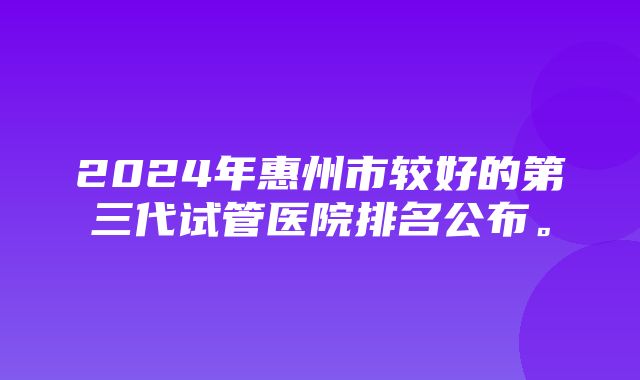 2024年惠州市较好的第三代试管医院排名公布。